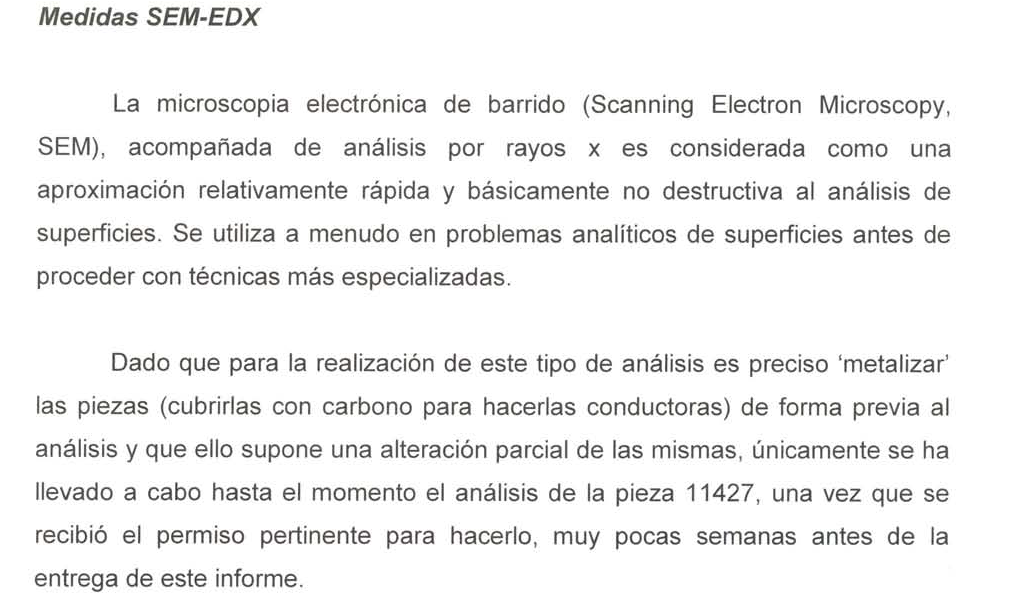 Medidas SEM-EDX

La microscopia electrónica de barrido (Scanning Electron Microscopy, SEM), acompañada de análisis por rayos x es considerada como una aproximación relativamente rápida y básicamente no destructiva al análisis de superficies. Se utiliza a menudo en problemas analíticos de superficies antes de proceder con técnicas más especializadas.

Dado que para la realización de este tipo de análisis es preciso 'metalizar' las piezas (cubrirlas con carbono para hacerlas conductoras) de forma previa al análisis y que ello supone una alteración parcial de las mismas, únicamente se ha llevado a cabo hasta el momento el análisis de la pieza 11427, una vez que se recibió el permiso pertinente para hacerlo, muy pocas semanas antes de la entrega de este informe.